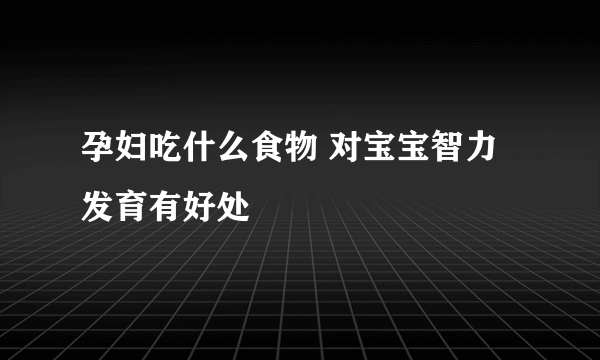 孕妇吃什么食物 对宝宝智力发育有好处